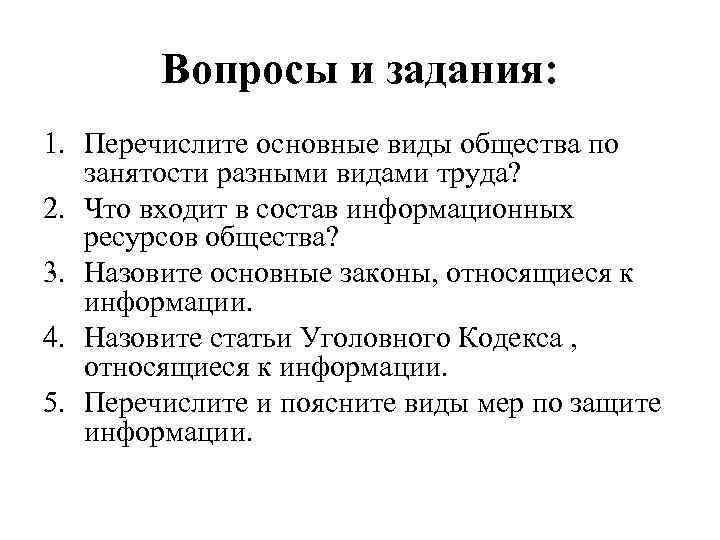 Вопросы и задания:

1. Перечислите основные виды общества по занятости разными видами труда?
2. Что входит в состав информационных ресурсов общества?
3. Назовите основные законы, относящиеся к информации.
4. Назовите статьи Уголовного Кодекса , относящиеся к информации.
5. Перечислите и поясните виды мер по защите информации.